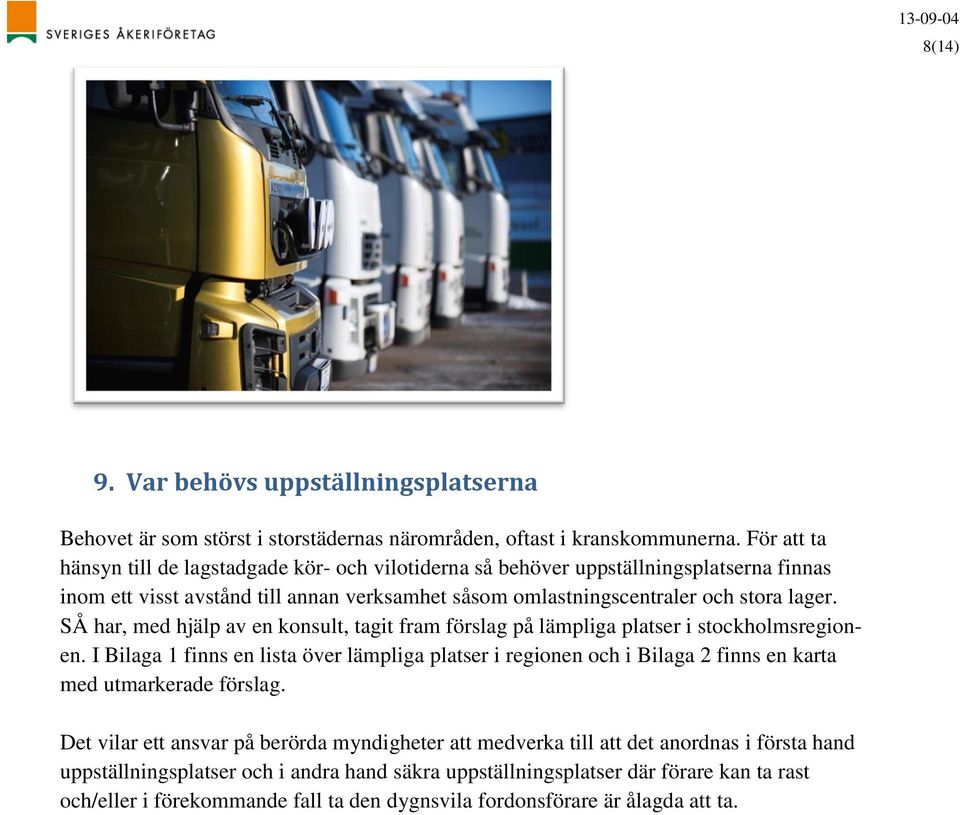 SVERIGES ÅKERIFÖRETAG

13-09-04
8(14)

9. Var behövs uppställningsplatserna

Behovet är som störst i storstädernas närområden, oftast i kranskommunerna. För att ta hänsyn till de lagstadgade kör- och vilotiderna så behöver uppställningsplatserna finnas inom ett visst avstånd till annan verksamhet såsom omlastningscentraler och stora lager. SÅ har, med hjälp av en konsult, tagit fram förslag på lämpliga platser i stockholmsregionen. I Bilaga 1 finns en lista över lämpliga platser i regionen och i Bilaga 2 finns en karta med utmarkerade förslag.

Det vilar ett ansvar på berörda myndigheter att medverka till att det anordnas i första hand uppställningsplatser och i andra hand säkra uppställningsplatser där förare kan ta rast och/eller i förekommande fall ta den dygnsvila fordonsförare är ålagda att ta.